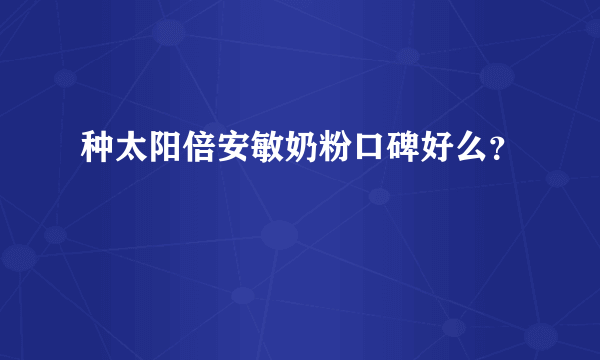 种太阳倍安敏奶粉口碑好么？